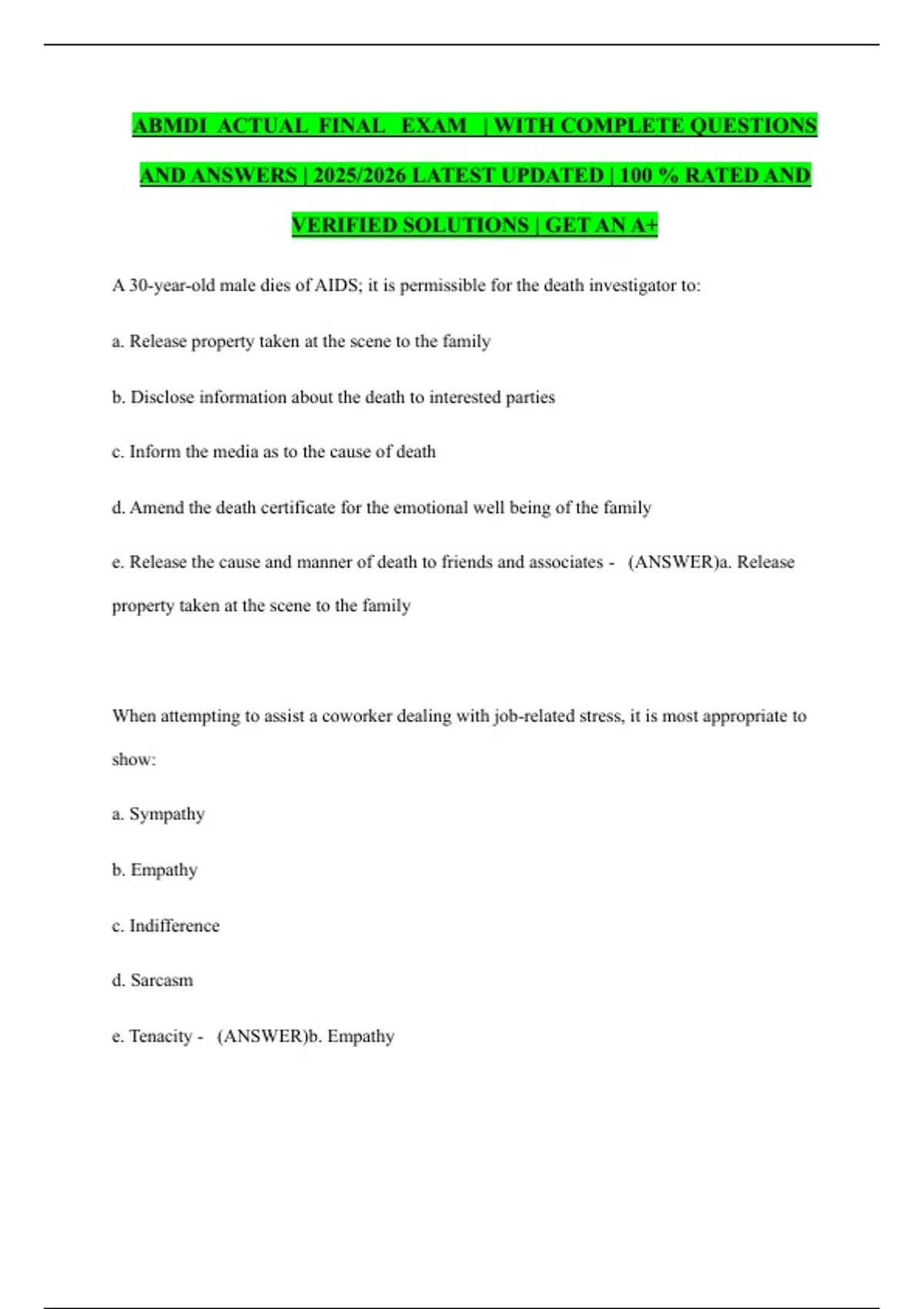 ABMDI ACTUAL FINAL EXAM | WITH COMPLETE QUESTIONS AND ANSWERS | 2025/2026 LATEST UPDATED | 100 % RATED AND VERIFIED SOLUTIONS | GET AN A+

A 30-year-old male dies of AIDS; it is permissible for the death investigator to:

a. Release property taken at the scene to the family

b. Disclose information about the death to interested parties

c. Inform the media as to the cause of death

d. Amend the death certificate for the emotional well being of the family

e. Release the cause and manner of death to friends and associates - (ANSWER)a. Release property taken at the scene to the family

When attempting to assist a coworker dealing with job-related stress, it is most appropriate to show:

a. Sympathy

b. Empathy

c. Indifference

d. Sarcasm

e. Tenacity - (ANSWER)b. Empathy